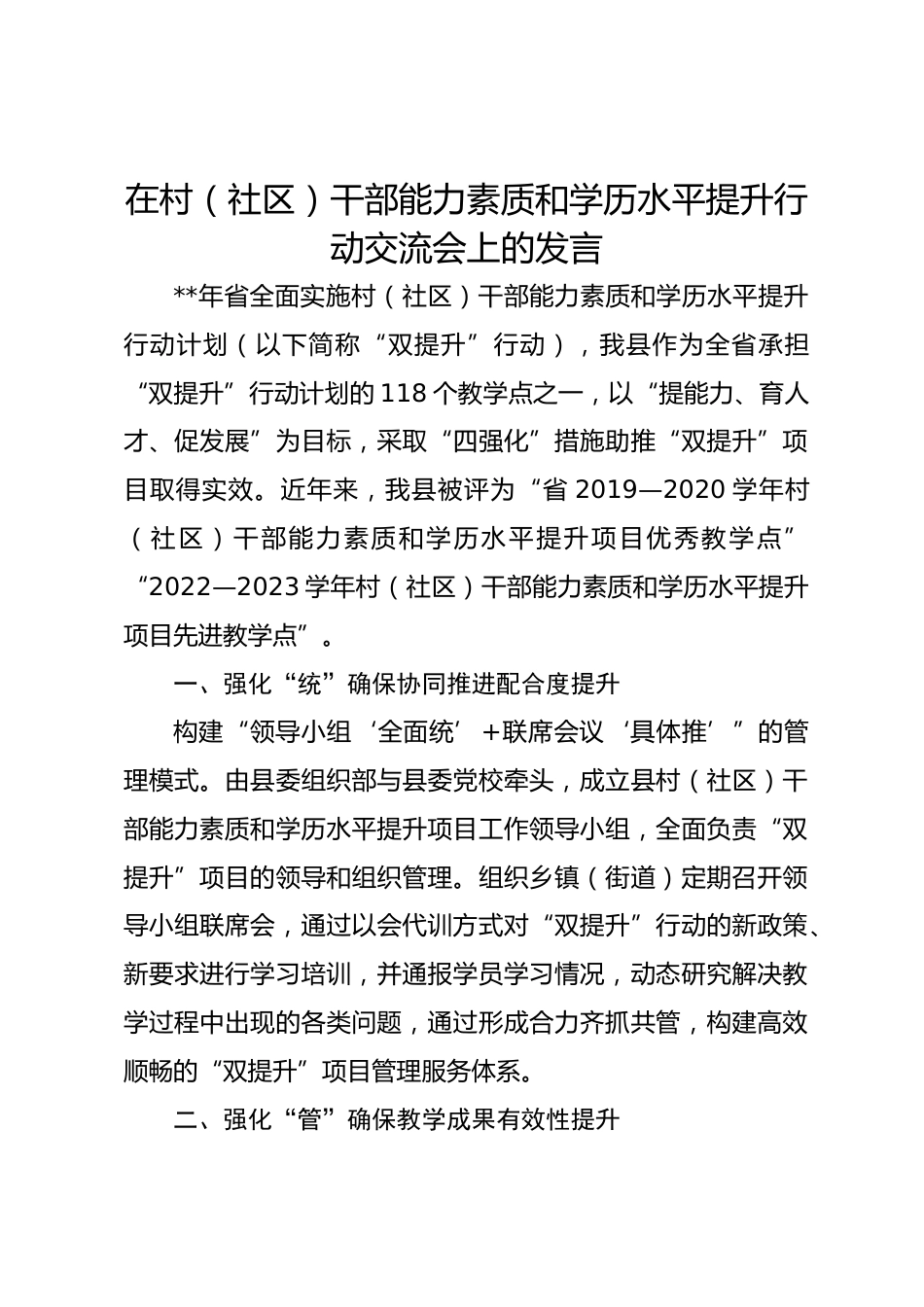 在村（社区）干部能力素质和学历水平提升行动交流会上的发言

**年省全面实施村（社区）干部能力素质和学历水平提升行动计划（以下简称“双提升”行动），我县作为全省承担“双提升”行动计划的118个教学点之一，以“提能力、育人才、促发展”为目标，采取“四强化”措施助推“双提升”项目取得实效。近年来，我县被评为“省2019—2020学年村（社区）干部能力素质和学历水平提升项目优秀教学点”“2022—2023学年村（社区）干部能力素质和学历水平提升项目先进教学点”。

一、强化“统”确保协同推进配合度提升

构建“领导小组‘全面统’+联席会议‘具体推’”的管理模式。由县委组织部与县委党校牵头，成立县村（社区）干部能力素质和学历水平提升项目工作领导小组，全面负责“双提升”项目的领导和组织管理。组织乡镇（街道）定期召开领导小组联席会，通过以会代训方式对“双提升”行动的新政策、新要求进行学习培训，并通报学员学习情况，动态研究解决教学过程中出现的各类问题，通过形成合力齐抓共管，构建高效顺畅的“双提升”项目管理服务体系。

二、强化“管”确保教学成果有效性提升